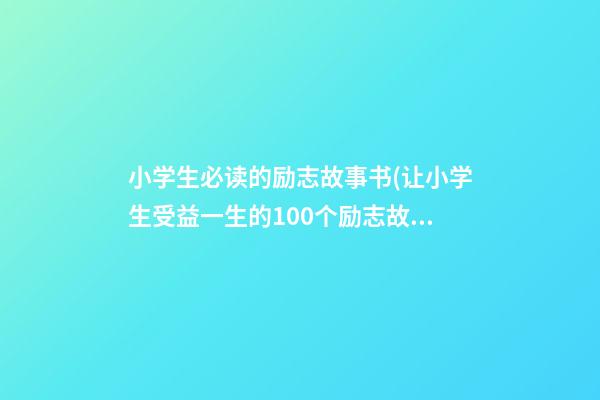 小学生必读的励志故事书(让小学生受益一生的100个励志故...